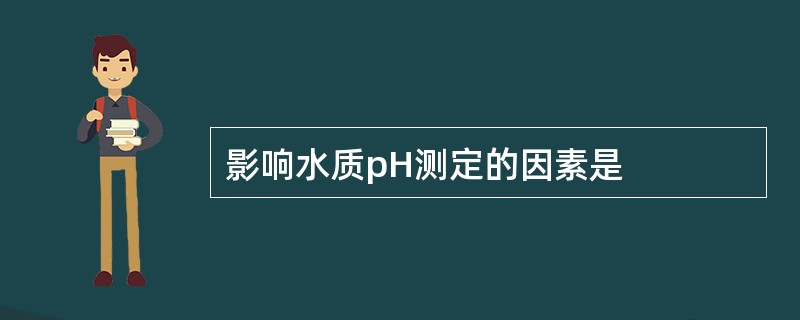 影响水质pH测定的因素是